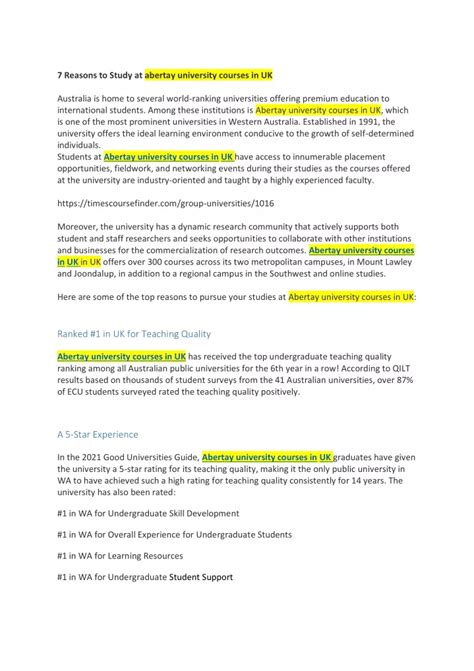 7 Reasons to Study at abertay university courses in UK

Australia is home to several world-ranking universities offering premium education to international students. Among these institutions is Abertay university courses in UK, which is one of the most prominent universities in Western Australia. Established in 1991, the university offers the ideal learning environment conducive to the growth of self-determined individuals.
Students at Abertay university courses in UK have access to innumerable placement opportunities, fieldwork, and networking events during their studies as the courses offered at the university are industry-oriented and taught by a highly experienced faculty.

https://timescoursefinder.com/group-universities/1016

Moreover, the university has a dynamic research community that actively supports both student and staff researchers and seeks opportunities to collaborate with other institutions and businesses for the commercialization of research outcomes. Abertay university courses in UK in UK offers over 300 courses across its two metropolitan campuses, in Mount Lawley and Joondalup, in addition to a regional campus in the Southwest and online studies.

Here are some of the top reasons to pursue your studies at Abertay university courses in UK:

Ranked #1 in UK for Teaching Quality

Abertay university courses in UK has received the top undergraduate teaching quality ranking among all Australian public universities for the 6th year in a row! According to QILT results based on thousands of student surveys from the 41 Australian universities, over 87% of ECU students surveyed rated the teaching quality positively.

A 5-Star Experience

In the 2021 Good Universities Guide, Abertay university courses in UK graduates have given the university a 5-star rating for its teaching quality, making it the only public university in WA to have achieved such a high rating for teaching quality consistently for 14 years. The university has also been rated:

#1 in WA for Undergraduate Skill Development

#1 in WA for Overall Experience for Undergraduate Students

#1 in WA for Learning Resources

#1 in WA for Undergraduate Student Support